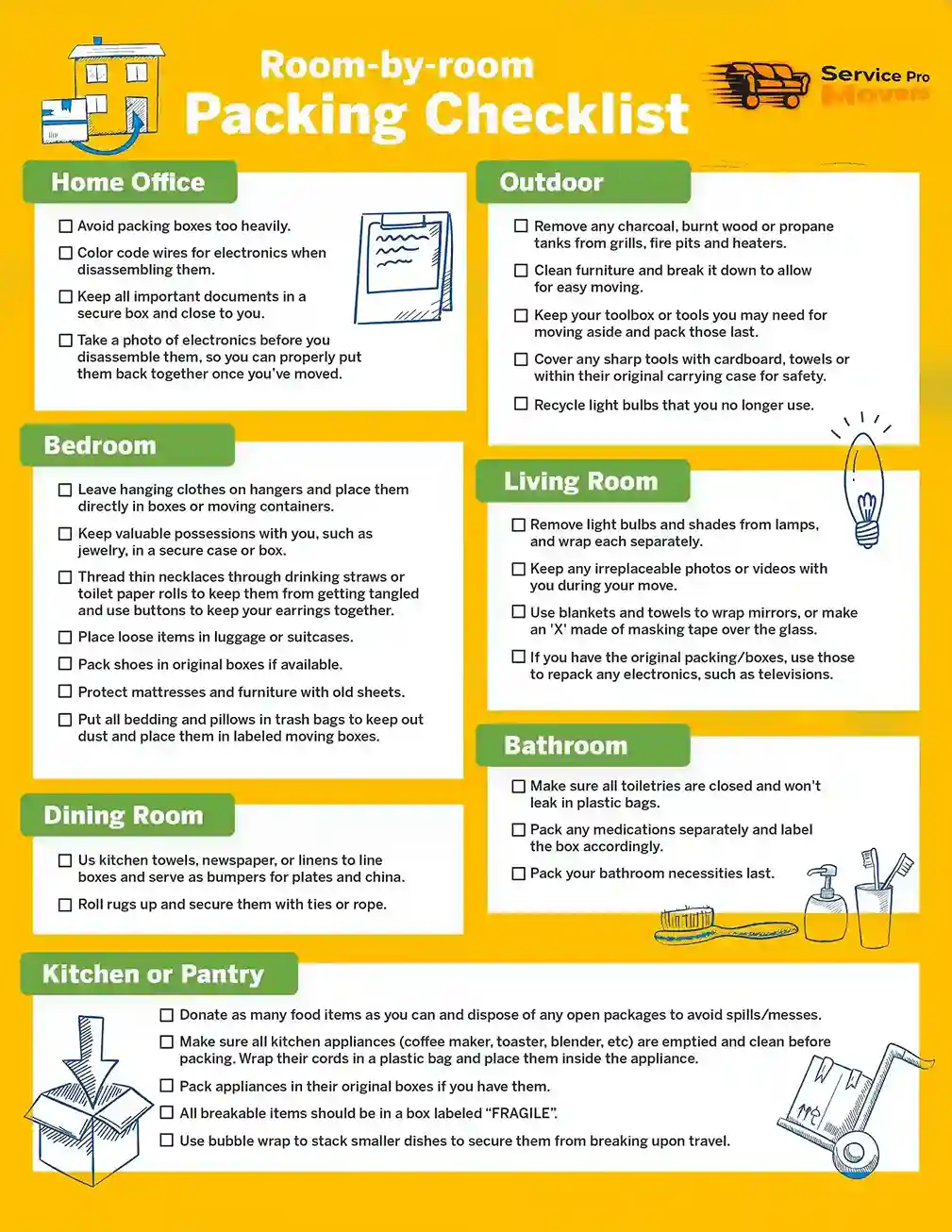 Room-by-room
Packing Checklist

Service Pro Movers

Home Office

☐ Avoid packing boxes too heavily.
☐ Color code wires for electronics when disassembling them.
☐ Keep all important documents in a secure box and close to you.
☐ Take a photo of electronics before you disassemble them, so you can properly put them back together once you've moved.

Bedroom

☐ Leave hanging clothes on hangers and place them directly in boxes or moving containers.
☐ Keep valuable possessions with you, such as jewelry, in a secure case or box.
☐ Thread thin necklaces through drinking straws or toilet paper rolls to keep them from getting tangled and use buttons to keep your earrings together.
☐ Place loose items in luggage or suitcases.
☐ Pack shoes in original boxes if available.
☐ Protect mattresses and furniture with old sheets.
☐ Put all bedding and pillows in trash bags to keep out dust and place them in labeled moving boxes.

Dining Room

☐ Us kitchen towels, newspaper, or linens to line boxes and serve as bumpers for plates and china.
☐ Roll rugs up and secure them with ties or rope.

Outdoor

☐ Remove any charcoal, burnt wood or propane tanks from grills, fire pits and heaters.
☐ Clean furniture and break it down to allow for easy moving.
☐ Keep your toolbox or tools you may need for moving aside and pack those last.
☐ Cover any sharp tools with cardboard, towels or within their original carrying case for safety.
☐ Recycle light bulbs that you no longer use.

Living Room

☐ Remove light bulbs and shades from lamps, and wrap each separately.
☐ Keep any irreplaceable photos or videos with you during your move.
☐ Use blankets and towels to wrap mirrors, or make an 'X' made of masking tape over the glass.
☐ If you have the original packing/boxes, use those to repack any electronics, such as televisions.

Bathroom

☐ Make sure all toiletries are closed and won't leak in plastic bags.
☐ Pack any medications separately and label the box accordingly.
☐ Pack your bathroom necessities last.

Kitchen or Pantry

☐ Donate as many food items as you can and dispose of any open packages to avoid spills/messes.
☐ Make sure all kitchen appliances (coffee maker, toaster, blender, etc) are emptied and clean before packing. Wrap their cords in a plastic bag and place them inside the appliance.
☐ Pack appliances in their original boxes if you have them.
☐ All breakable items should be in a box labeled "FRAGILE".
☐ Use bubble wrap to stack smaller dishes to secure them from breaking upon travel.